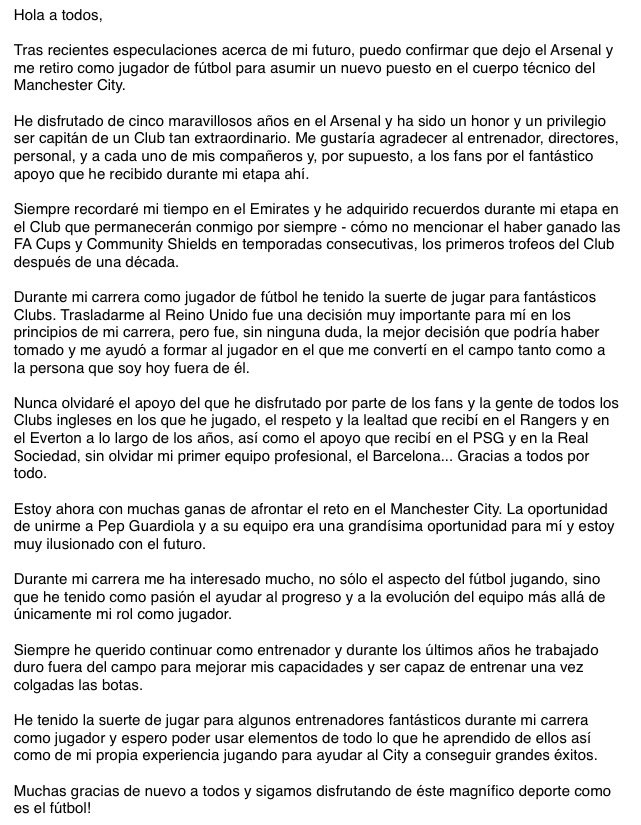 Hola a todos,

Tras recientes especulaciones acerca de mi futuro, puedo confirmar que dejo el Arsenal y me retiro como jugador de fútbol para asumir un nuevo puesto en el cuerpo técnico del Manchester City.

He disfrutado de cinco maravillosos años en el Arsenal y ha sido un honor y un privilegio ser capitán de un Club tan extraordinario. Me gustaría agradecer al entrenador, directores, personal, y a cada uno de mis compañeros y, por supuesto, a los fans por el fantástico apoyo que he recibido durante mi etapa ahí.

Siempre recordaré mi tiempo en el Emirates y he adquirido recuerdos durante mi etapa en el Club que permanecerán conmigo por siempre - cómo no mencionar el haber ganado las FA Cups y Community Shields en temporadas consecutivas, los primeros trofeos del Club después de una década.

Durante mi carrera como jugador de fútbol he tenido la suerte de jugar para fantásticos Clubs. Trasladarme al Reino Unido fue una decisión muy importante para mí en los principios de mi carrera, pero fue, sin ninguna duda, la mejor decisión que podría haber tomado y me ayudó a formar al jugador en el que me convertí en el campo tanto como a la persona que soy hoy fuera de él.

Nunca olvidaré el apoyo del que he disfrutado por parte de los fans y la gente de todos los Clubs ingleses en los que he jugado, el respeto y la lealtad que recibí en el Rangers y en el Everton a lo largo de los años, así como el apoyo que recibí en el PSG y en la Real Sociedad, sin olvidar mi primer equipo profesional, el Barcelona... Gracias a todos por todo.

Estoy ahora con muchas ganas de afrontar el reto en el Manchester City. La oportunidad de unirme a Pep Guardiola y a su equipo era una grandísima oportunidad para mí y estoy muy ilusionado con el futuro.

Durante mi carrera me ha interesado mucho, no sólo el aspecto del fútbol jugando, sino que he tenido como pasión el ayudar al progreso y a la evolución del equipo más allá de únicamente mi rol como jugador.

Siempre he querido continuar como entrenador y durante los últimos años he trabajado duro fuera del campo para mejorar mis capacidades y ser capaz de entrenar una vez colgadas las botas.

He tenido la suerte de jugar para algunos entrenadores fantásticos durante mi carrera como jugador y espero poder usar elementos de todo lo que he aprendido de ellos así como de mi propia experiencia jugando para ayudar al City a conseguir grandes éxitos.

Muchas gracias de nuevo a todos y sigamos disfrutando de éste magnífico deporte como es el fútbol!